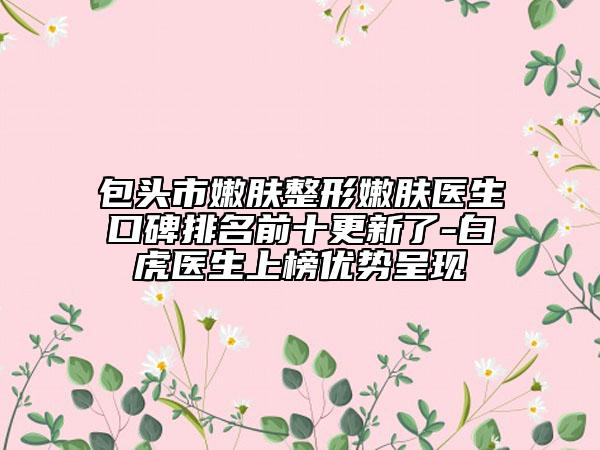 包头市嫩肤整形嫩肤医生口碑排名前十更新了-白虎医生上榜优势呈现